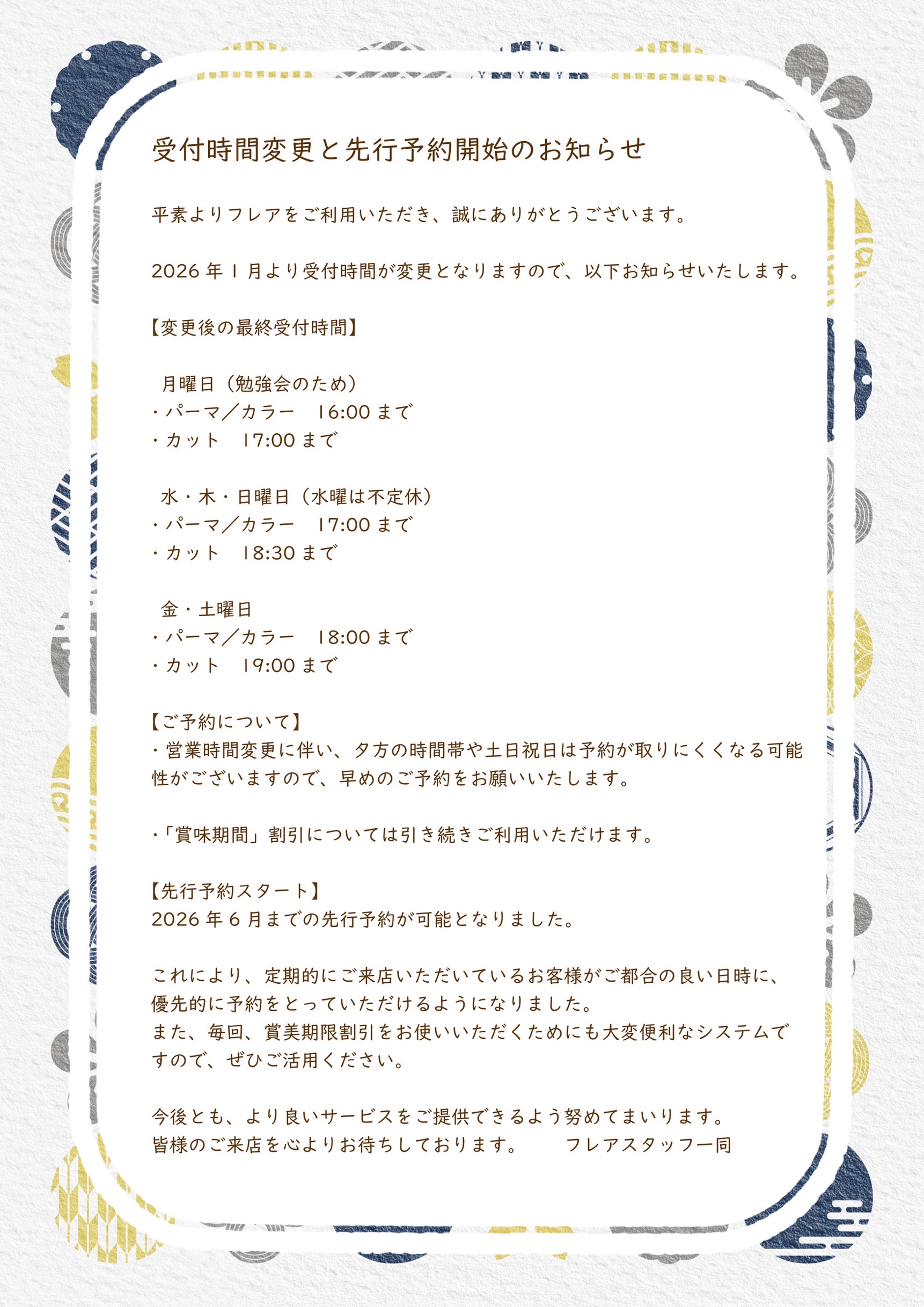 受付時間変更と先行予約開始のお知らせ

平素よりフレアをご利用いただき、誠にありがとうございます。

2026年1月より受付時間が変更となりますので、以下お知らせいたします。

【変更後の最終受付時間】

月曜日（勉強会のため）
・パーマ／カラー 16:00まで
・カット 17:00まで

水・木・日曜日（水曜は不定休）
・パーマ／カラー 17:00まで
・カット 18:30まで

金・土曜日
・パーマ／カラー 18:00まで
・カット 19:00まで

【ご予約について】
・営業時間変更に伴い、夕方の時間帯や土日祝日は予約が取りにくくなる可能性がございますので、早めのご予約をお願いいたします。

・「賞味期間」割引については引き続きご利用いただけます。

【先行予約スタート】
2026年6月までの先行予約が可能となりました。

これにより、定期的にご来店いただいているお客様がご都合の良い日時に、優先的に予約をとっていただけるようになりました。
また、毎回、賞美期限割引をお使いいただくためにも大変便利なシステムですので、ぜひご活用ください。

今後とも、より良いサービスをご提供できるよう努めてまいります。
皆様のご来店を心よりお待ちしております。 フレアスタッフ一同